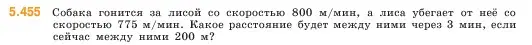 5.455 Собака гонится за лисой со скоростью 800 м/мин, а лиса убегает от неё со скоростью 775 м/мин. Какое расстояние будет между ними через 3 мин, если сейчас между ними 200 м?